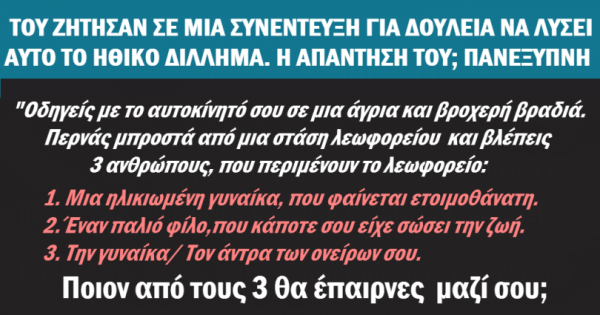 ΤΟΥ ΖΗΤΗΣΑΝ ΣΕ ΜΙΑ ΣΥΝΕΝΤΕΥΞΗ ΓΙΑ ΔΟΥΛΕΙΑ ΝΑ ΛΥΣΕΙ ΑΥΤΟ ΤΟ ΗΘΙΚΟ ΔΙΛΛΗΜΑ. Η ΑΠΑΝΤΗΣΗ ΤΟΥ; ΠΑΝΕΞΥΠΝΗ

"Οδηγείς με το αυτοκίνητό σου σε μια άγρια και βροχερή βραδιά. Περνάς μπροστά από μια στάση λεωφορείου και βλέπεις 3 ανθρώπους, που περιμένουν το λεωφορείο:

1. Μια ηλικιωμένη γυναίκα, που φαίνεται ετοιμοθάνατη.
2. Έναν παλιό φίλο,που κάποτε σου είχε σώσει την ζωή.
3. Την γυναίκα/ Τον άντρα των ονείρων σου.

Ποιον από τους 3 θα έπαιρνες μαζί σου;